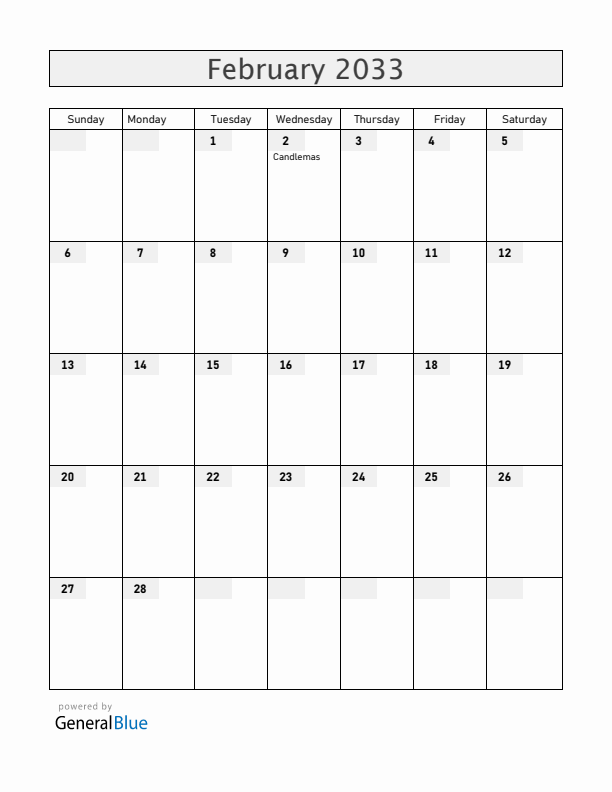 February 2033

| Sunday | Monday | Tuesday | Wednesday | Thursday | Friday | Saturday |
|---|---|---|---|---|---|---|
| | | 1 | 2 Candlemas | 3 | 4 | 5 |
| 6 | 7 | 8 | 9 | 10 | 11 | 12 |
| 13 | 14 | 15 | 16 | 17 | 18 | 19 |
| 20 | 21 | 22 | 23 | 24 | 25 | 26 |
| 27 | 28 | | | | | |

powered by
GeneralBlue